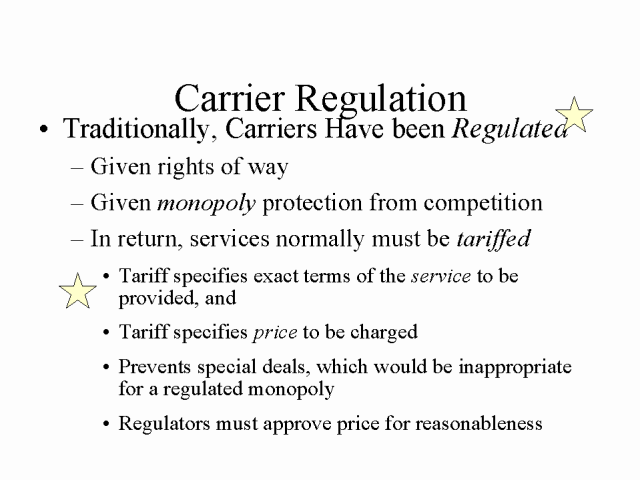 Carrier Regulation

• Traditionally, Carriers Have been Regulated

- Given rights of way

- Given monopoly protection from competition

- In return, services normally must be tariffed

• Tariff specifies exact terms of the service to be provided, and

• Tariff specifies price to be charged

• Prevents special deals, which would be inappropriate for a regulated monopoly

• Regulators must approve price for reasonableness